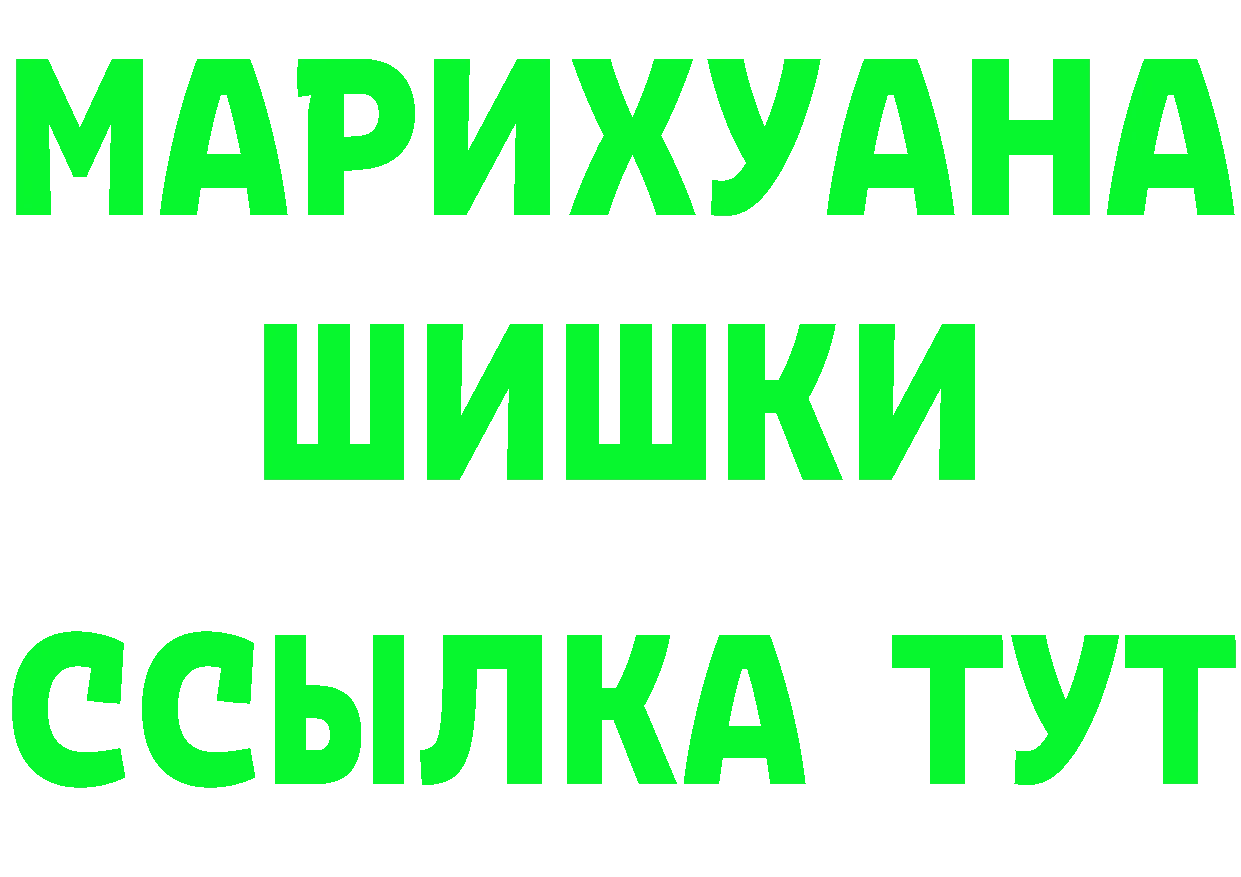 МАРИХУАНА
ШИШКИ
ССЫЛКА ТУТ